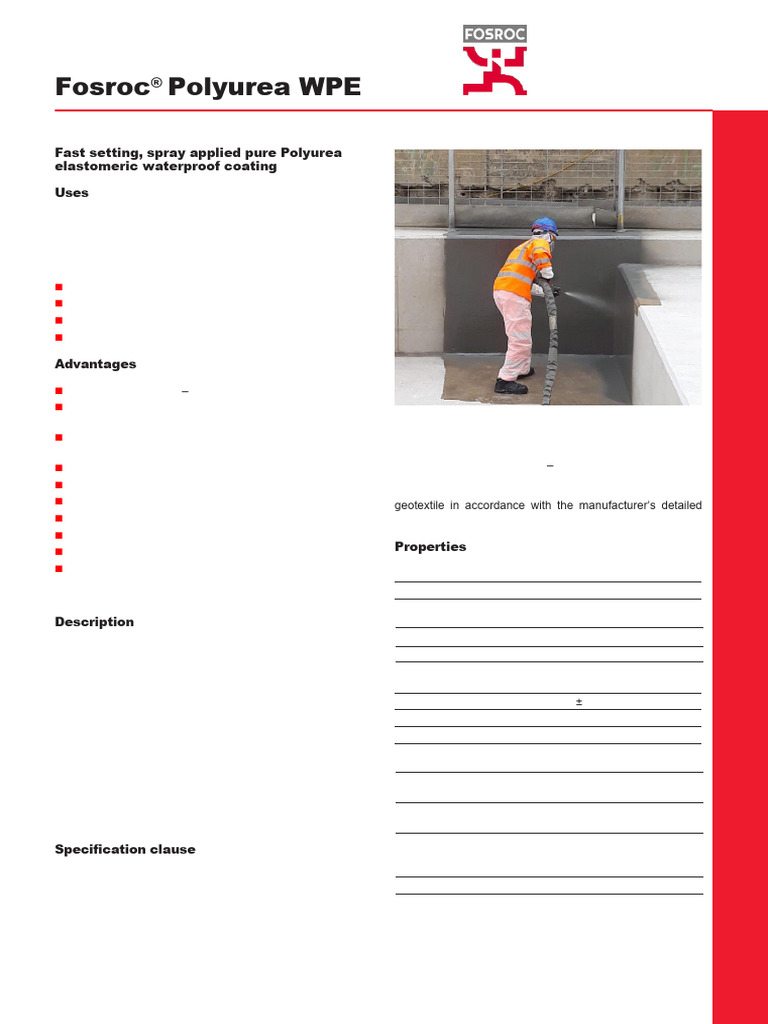 FOSROC

Fosroc® Polyurea WPE

Fast setting, spray applied pure Polyurea elastomeric waterproof coating

Uses

Advantages

–

Description

Specification clause

–

geotextile in accordance with the manufacturer's detailed

Properties

±